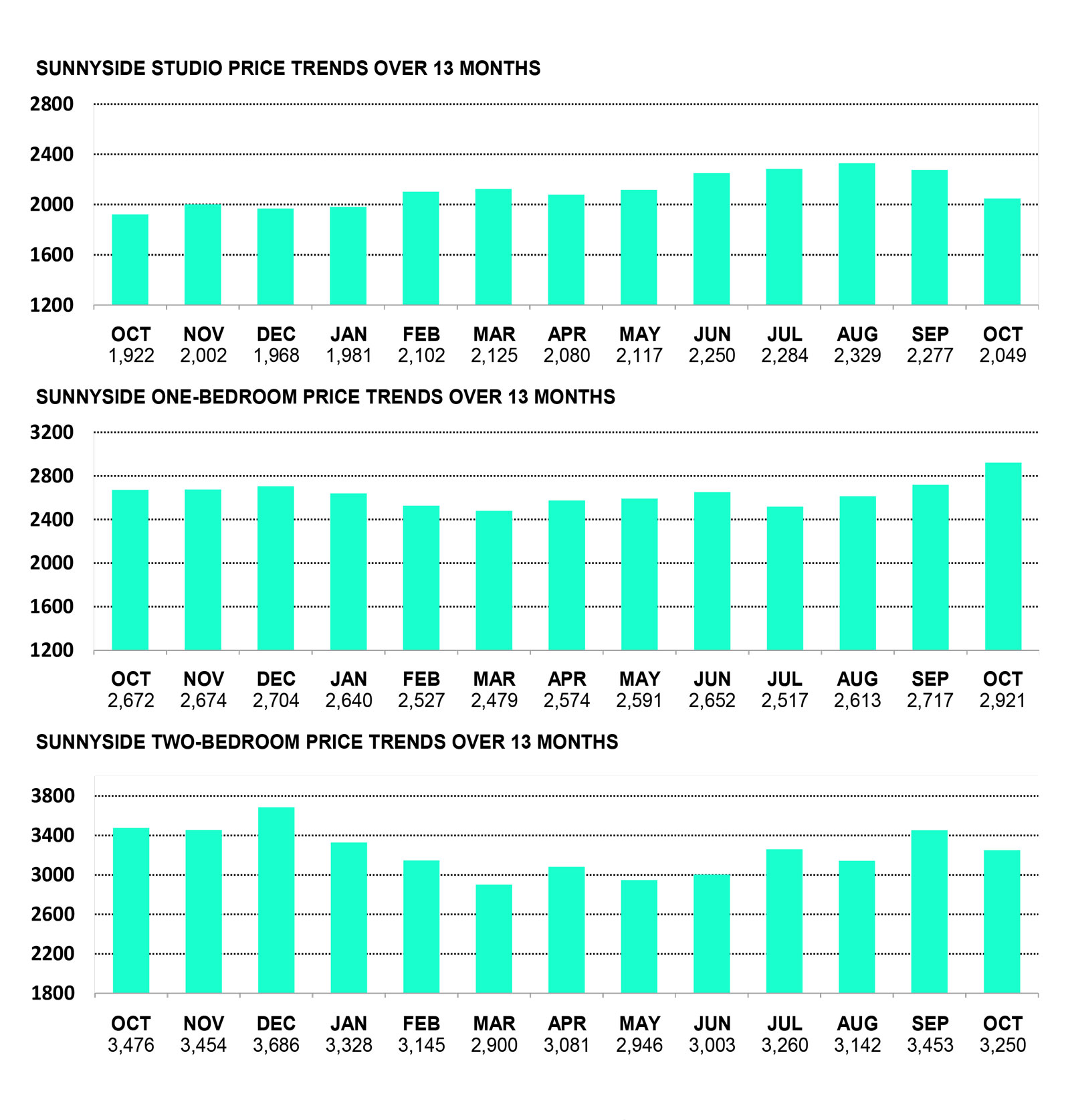 SUNNYSIDE STUDIO PRICE TRENDS OVER 13 MONTHS

2800
2400
2000
1600
1200

| OCT | NOV | DEC | JAN | FEB | MAR | APR | MAY | JUN | JUL | AUG | SEP | OCT |
|---|---|---|---|---|---|---|---|---|---|---|---|---|
| 1,922 | 2,002 | 1,968 | 1,981 | 2,102 | 2,125 | 2,080 | 2,117 | 2,250 | 2,284 | 2,329 | 2,277 | 2,049 |

SUNNYSIDE ONE-BEDROOM PRICE TRENDS OVER 13 MONTHS

3200
2800
2400
2000
1600
1200

| OCT | NOV | DEC | JAN | FEB | MAR | APR | MAY | JUN | JUL | AUG | SEP | OCT |
|---|---|---|---|---|---|---|---|---|---|---|---|---|
| 2,672 | 2,674 | 2,704 | 2,640 | 2,527 | 2,479 | 2,574 | 2,591 | 2,652 | 2,517 | 2,613 | 2,717 | 2,921 |

SUNNYSIDE TWO-BEDROOM PRICE TRENDS OVER 13 MONTHS

3800
3400
3000
2600
2200
1800

| OCT | NOV | DEC | JAN | FEB | MAR | APR | MAY | JUN | JUL | AUG | SEP | OCT |
|---|---|---|---|---|---|---|---|---|---|---|---|---|
| 3,476 | 3,454 | 3,686 | 3,328 | 3,145 | 2,900 | 3,081 | 2,946 | 3,003 | 3,260 | 3,142 | 3,453 | 3,250 |